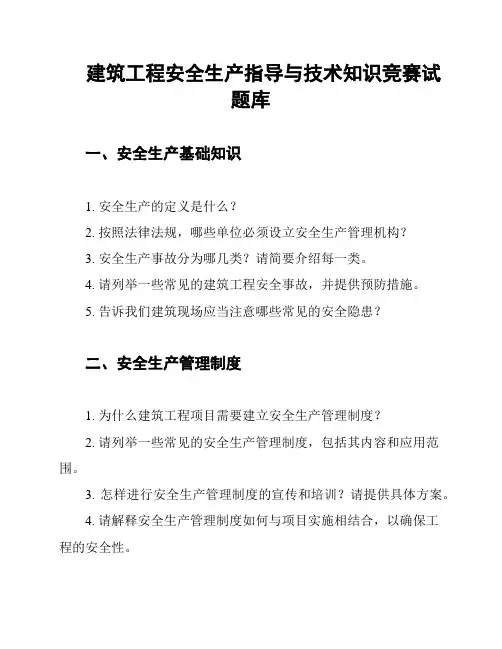 建筑工程安全生产指导与技术知识竞赛试题库

一、安全生产基础知识

1. 安全生产的定义是什么？

2. 按照法律法规，哪些单位必须设立安全生产管理机构？

3. 安全生产事故分为哪几类？请简要介绍每一类。

4. 请列举一些常见的建筑工程安全事故，并提供预防措施。

5. 告诉我们建筑现场应当注意哪些常见的安全隐患？

二、安全生产管理制度

1. 为什么建筑工程项目需要建立安全生产管理制度？

2. 请列举一些常见的安全生产管理制度，包括其内容和应用范围。

3. 怎样进行安全生产管理制度的宣传和培训？请提供具体方案。

4. 请解释安全生产管理制度如何与项目实施相结合，以确保工程的安全性。